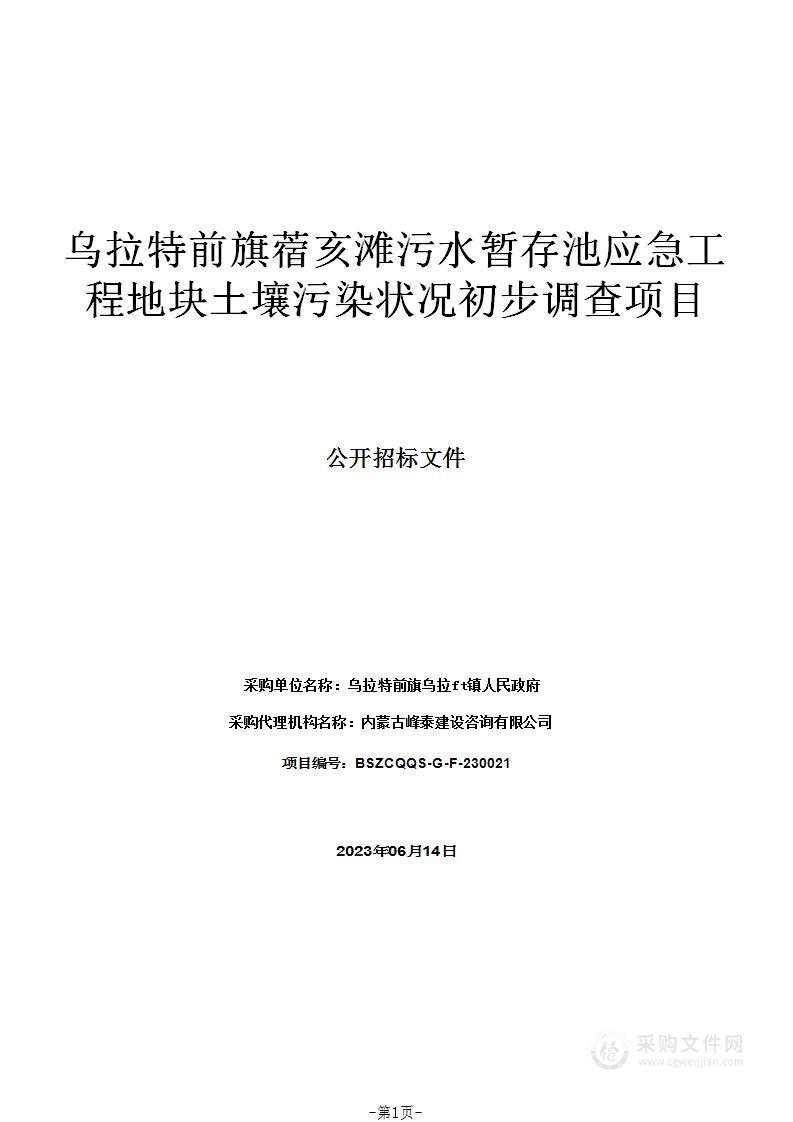 乌拉特前旗蓿亥滩污水暂存池应急工程地块土壤污染状况初步调查项目

公开招标文件

采购单位名称：乌拉特前旗乌拉ft镇人民政府

采购代理机构名称：内蒙古峰泰建设咨询有限公司

项目编号：BSZCQQS-G-F-230021

2023年06月14日

采购文件网
www.cgwenjian.com

-第1页-